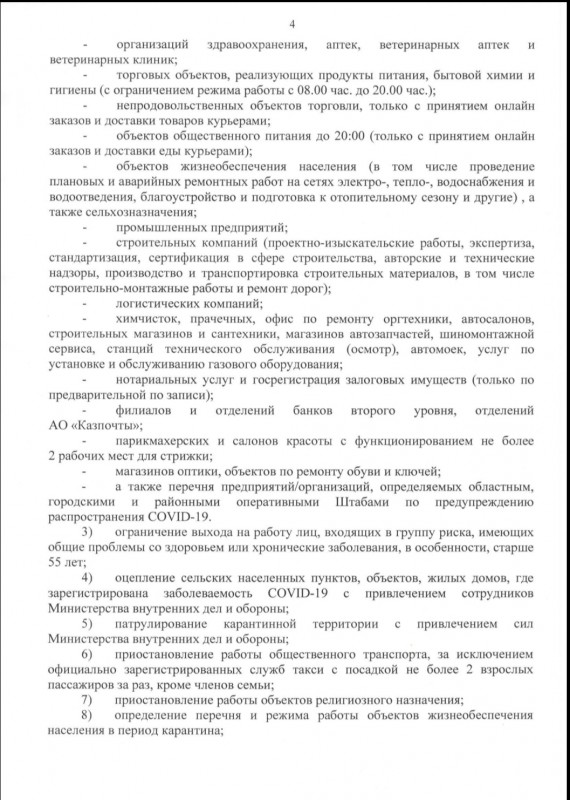 4

- организаций здравоохранения, аптек, ветеринарных аптек и ветеринарных клиник;

- торговых объектов, реализующих продукты питания, бытовой химии и гигиены (с ограничением режима работы с 08.00 час. до 20.00 час.);

- непродовольственных объектов торговли, только с принятием онлайн заказов и доставки товаров курьерами;

- объектов общественного питания до 20:00 (только с принятием онлайн заказов и доставки еды курьерами);

- объектов жизнеобеспечения населения (в том числе проведение плановых и аварийных ремонтных работ на сетях электро-, тепло-, водоснабжения и водоотведения, благоустройство и подготовка к отопительному сезону и другие) , а также сельхозназначения;

- промышленных предприятий;

- строительных компаний (проектно-изыскательские работы, экспертиза, стандартизация, сертификация в сфере строительства, авторские и технические надзоры, производство и транспортировка строительных материалов, в том числе строительно-монтажные работы и ремонт дорог);

- логистических компаний;

- химчисток, прачечных, офис по ремонту оргтехники, автосалонов, строительных магазинов и сантехники, магазинов автозапчастей, шиномонтажной сервиса, станций технического обслуживания (осмотр), автомоек, услуг по установке и обслуживанию газового оборудования;

- нотариальных услуг и госрегистрация залоговых имуществ (только по предварительной по записи);

- филиалов и отделений банков второго уровня, отделений АО «Казпочты»;

- парикмахерских и салонов красоты с функционированием не более 2 рабочих мест для стрижки;

- магазинов оптики, объектов по ремонту обуви и ключей;

- а также перечня предприятий/организаций, определяемых областным, городскими и районными оперативными Штабами по предупреждению распространения COVID-19.

3) ограничение выхода на работу лиц, входящих в группу риска, имеющих общие проблемы со здоровьем или хронические заболевания, в особенности, старше 55 лет;

4) оцепление сельских населенных пунктов, объектов, жилых домов, где зарегистрирована заболеваемость COVID-19 с привлечением сотрудников Министерства внутренних дел и обороны;

5) патрулирование карантинной территории с привлечением сил Министерства внутренних дел и обороны;

6) приостановление работы общественного транспорта, за исключением официально зарегистрированных служб такси с посадкой не более 2 взрослых пассажиров за раз, кроме членов семьи;

7) приостановление работы объектов религиозного назначения;

8) определение перечня и режима работы объектов жизнеобеспечения населения в период карантина;